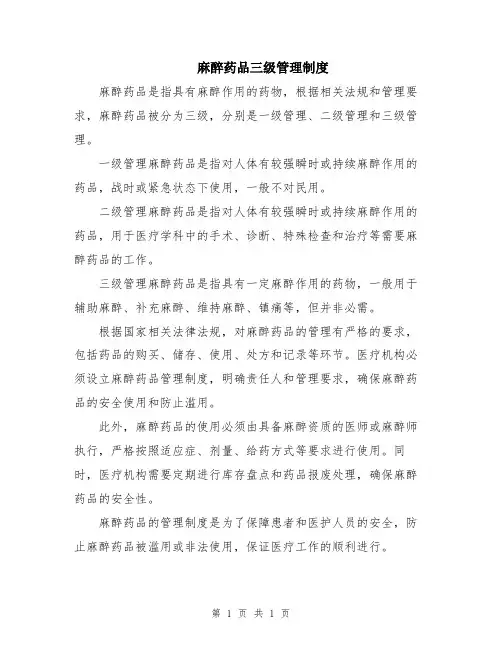 麻醉药品三级管理制度

麻醉药品是指具有麻醉作用的药物，根据相关法规和管理要求，麻醉药品被分为三级，分别是一级管理、二级管理和三级管理。

一级管理麻醉药品是指对人体有较强瞬时或持续麻醉作用的药品，战时或紧急状态下使用，一般不对民用。

二级管理麻醉药品是指对人体有较强瞬时或持续麻醉作用的药品，用于医疗学科中的手术、诊断、特殊检查和治疗等需要麻醉药品的工作。

三级管理麻醉药品是指具有一定麻醉作用的药物，一般用于辅助麻醉、补充麻醉、维持麻醉、镇痛等，但并非必需。

根据国家相关法律法规，对麻醉药品的管理有严格的要求，包括药品的购买、储存、使用、处方和记录等环节。医疗机构必须设立麻醉药品管理制度，明确责任人和管理要求，确保麻醉药品的安全使用和防止滥用。

此外，麻醉药品的使用必须由具备麻醉资质的医师或麻醉师执行，严格按照适应症、剂量、给药方式等要求进行使用。同时，医疗机构需要定期进行库存盘点和药品报废处理，确保麻醉药品的安全性。

麻醉药品的管理制度是为了保障患者和医护人员的安全，防止麻醉药品被滥用或非法使用，保证医疗工作的顺利进行。

第 1 页 共 1 页